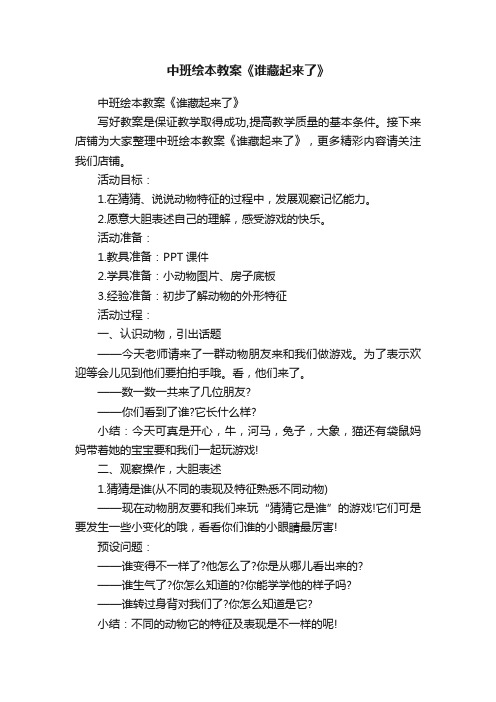 中班绘本教案《谁藏起来了》

中班绘本教案《谁藏起来了》

写好教案是保证教学取得成功,提高教学质量的基本条件。接下来店铺为大家整理中班绘本教案《谁藏起来了》，更多精彩内容请关注我们店铺。

活动目标：

1.在猜猜、说说动物特征的过程中，发展观察记忆能力。

2.愿意大胆表述自己的理解，感受游戏的快乐。

活动准备：

1.教具准备：PPT 课件

2.学具准备：小动物图片、房子底板

3.经验准备：初步了解动物的外形特征

活动过程：

一、认识动物，引出话题

——今天老师请来了一群动物朋友来和我们做游戏。为了表示欢迎等会儿见到他们要拍拍手哦。看，他们来了。

——数一数一共来了几位朋友?

——你们看到了谁?它长什么样?

小结：今天可真是开心，牛，河马，兔子，大象，猫还有袋鼠妈妈带着她的宝宝要和我们一起玩游戏!

二、观察操作，大胆表述

1.猜猜是谁(从不同的表现及特征熟悉不同动物)

——现在动物朋友要和我们来玩“猜猜它是谁”的游戏!它们可是要发生一些小变化的哦，看看你们谁的小眼睛最厉害!

预设问题：

——谁变得不一样了?他怎么了?你是从哪儿看出来的?

——谁生气了?你怎么知道的?你能学学他的样子吗?

——谁转过身背对我们了?你怎么知道是它?

小结：不同的动物它的特征及表现是不一样的呢!